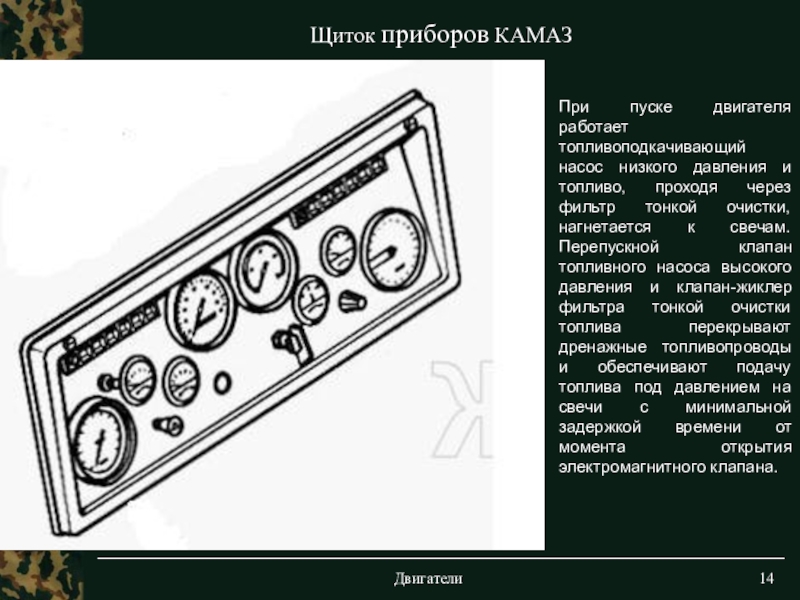 Щиток приборов КАМАЗ

При пуске двигателя работает топливоподкачивающий насос низкого давления и топливо, проходя через фильтр тонкой очистки, нагнетается к свечам. Перепускной клапан топливного насоса высокого давления и клапан-жиклер фильтра тонкой очистки топлива перекрывают дренажные топливопроводы и обеспечивают подачу топлива под давлением на свечи с минимальной задержкой времени от момента открытия электромагнитного клапана.

Двигатели

14